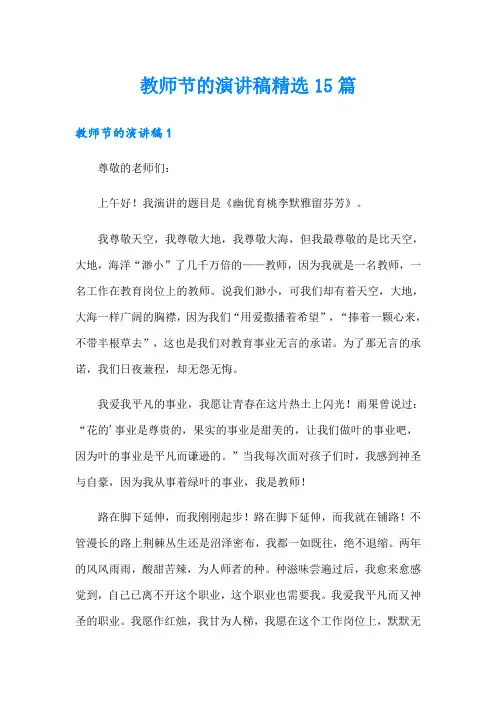 教师节的演讲稿精选15篇

教师节的演讲稿1

尊敬的老师们：

上午好！我演讲的题目是《幽优育桃李默雅留芬芳》。

我尊敬天空，我尊敬大地，我尊敬大海，但我最尊敬的是比天空，大地，海洋“渺小”了几千万倍的——教师，因为我就是一名教师，一名工作在教育岗位上的教师。说我们渺小，可我们却有着天空，大地，大海一样广阔的胸襟，因为我们“用爱撒播着希望”，“捧着一颗心来，不带半根草去”，这也是我们对教育事业无言的承诺。为了那无言的承诺，我们日夜兼程，却无怨无悔。

我爱我平凡的事业，我愿让青春在这片热土上闪光！雨果曾说过：“花的’事业是尊贵的，果实的事业是甜美的，让我们做叶的事业吧，因为叶的事业是平凡而谦逊的。”当我每次面对孩子们时，我感到神圣与自豪，因为我从事着绿叶的事业，我是教师！

路在脚下延伸，而我刚刚起步！路在脚下延伸，而我就在铺路！不管漫长的路上荆棘丛生还是沼泽密布，我都一如既往，绝不退缩。两年的风风雨雨，酸甜苦辣，为人师者的种。种滋味尝遍过后，我愈来愈感觉到，自己已离不开这个职业，这个职业也需要我。我爱我平凡而又神圣的职业。我愿作红烛，我甘为人梯，我愿在这个工作岗位上，默默无